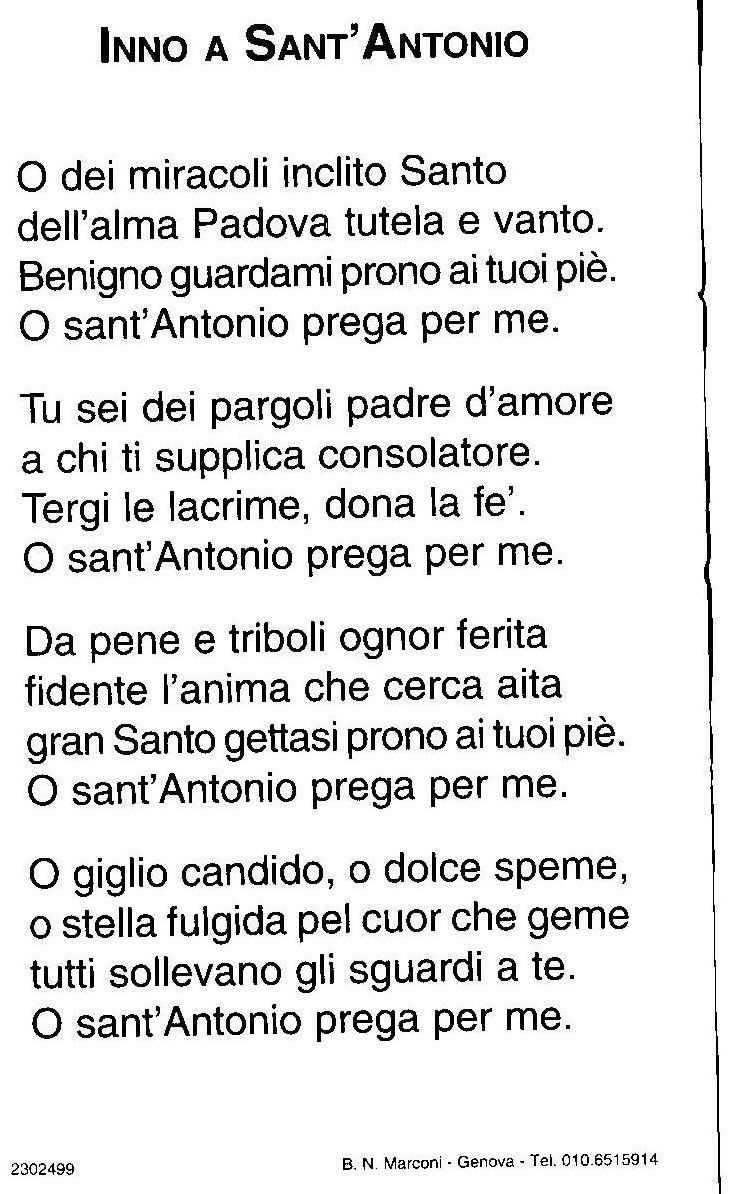 INNO A SANT'ANTONIO

O dei miracoli inclito Santo
dell'alma Padova tutela e vanto.
Benigno guardami prono ai tuoi piè.
O sant'Antonio prega per me.

Tu sei dei pargoli padre d'amore
a chi ti supplica consolatore.
Tergi le lacrime, dona la fe'.
O sant'Antonio prega per me.

Da pene e triboli ognor ferita
fidente l'anima che cerca aita
gran Santo gettasi prono ai tuoi piè.
O sant'Antonio prega per me.

O giglio candido, o dolce speme,
o stella fulgida pel cuor che geme
tutti sollevano gli sguardi a te.
O sant'Antonio prega per me.

2302499

B. N. Marconi - Genova - Tel. 010.6515914